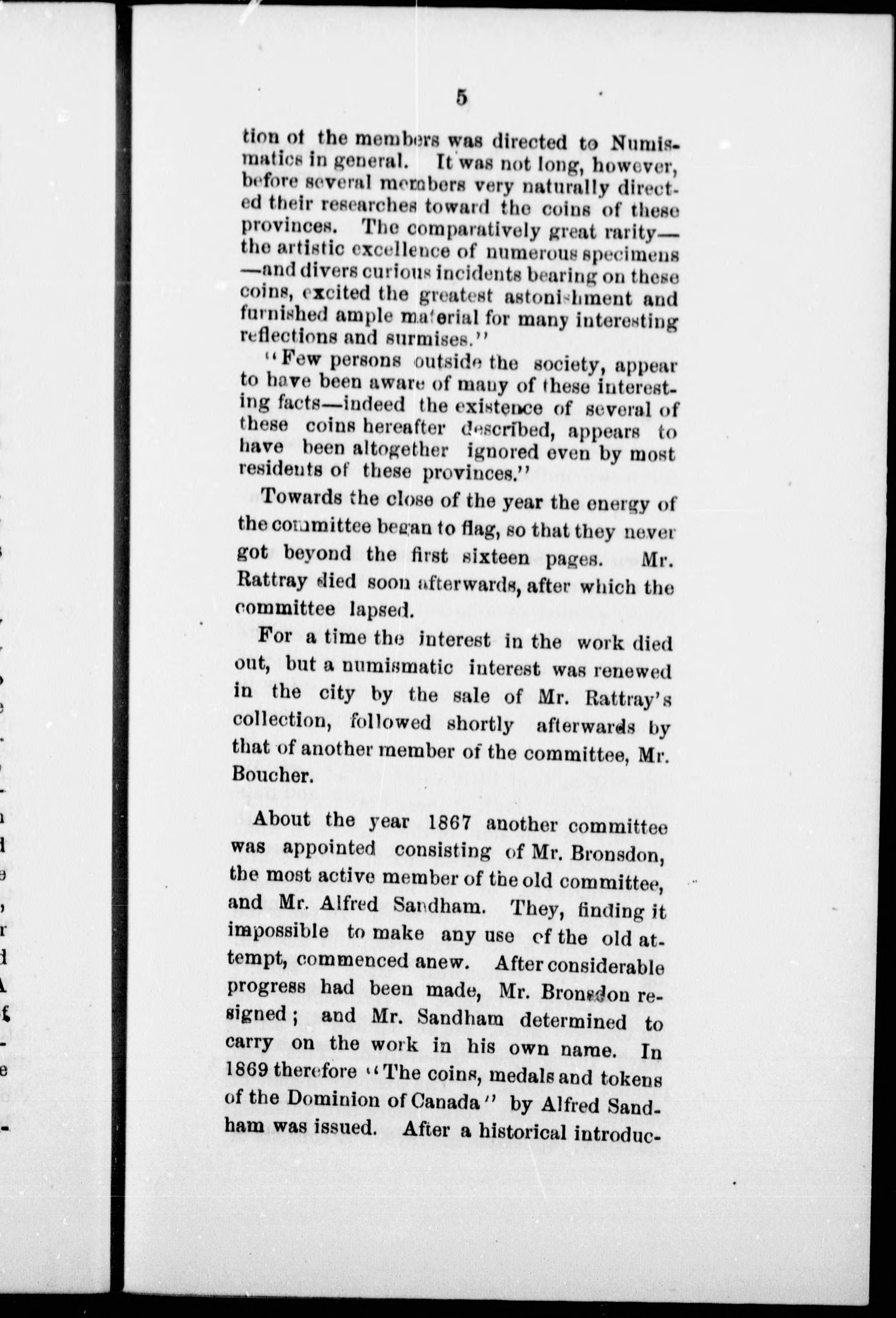 5

tion of the members was directed to Numismatics in general. It was not long, however, before several members very naturally directed their researches toward the coins of these provinces. The comparatively great rarity—the artistic excellence of numerous specimens—and divers curious incidents bearing on these coins, excited the greatest astonishment and furnished ample material for many interesting reflections and surmises."

"Few persons outside the society, appear to have been aware of many of these interesting facts—indeed the existence of several of these coins hereafter described, appears to have been altogether ignored even by most residents of these provinces."

Towards the close of the year the energy of the committee began to flag, so that they never got beyond the first sixteen pages. Mr. Rattray died soon afterwards, after which the committee lapsed.

For a time the interest in the work died out, but a numismatic interest was renewed in the city by the sale of Mr. Rattray's collection, followed shortly afterwards by that of another member of the committee, Mr. Boucher.

About the year 1867 another committee was appointed consisting of Mr. Bronsdon, the most active member of the old committee, and Mr. Alfred Sandham. They, finding it impossible to make any use of the old attempt, commenced anew. After considerable progress had been made, Mr. Bronsdon resigned; and Mr. Sandham determined to carry on the work in his own name. In 1869 therefore "The coins, medals and tokens of the Dominion of Canada" by Alfred Sandham was issued. After a historical introduc-